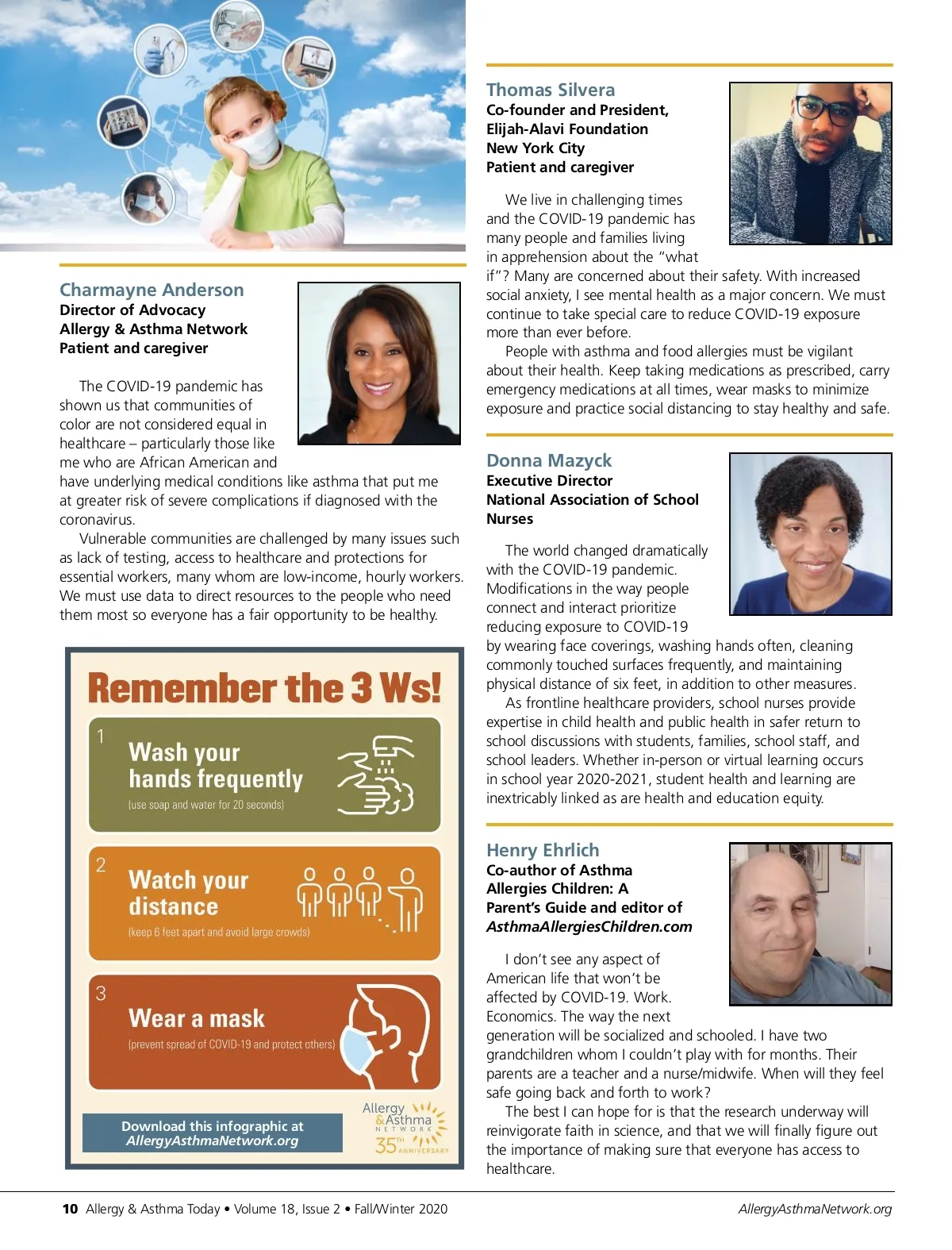 Charmayne Anderson
Director of Advocacy
Allergy & Asthma Network
Patient and caregiver

The COVID-19 pandemic has shown us that communities of color are not considered equal in healthcare – particularly those like me who are African American and have underlying medical conditions like asthma that put me at greater risk of severe complications if diagnosed with the coronavirus.

Vulnerable communities are challenged by many issues such as lack of testing, access to healthcare and protections for essential workers, many whom are low-income, hourly workers. We must use data to direct resources to the people who need them most so everyone has a fair opportunity to be healthy.

Remember the 3 Ws!

1 Wash your hands frequently
(use soap and water for 20 seconds)

2 Watch your distance
(keep 6 feet apart and avoid large crowds)

3 Wear a mask
(prevent spread of COVID-19 and protect others)

Download this infographic at AllergyAsthmaNetwork.org

Allergy & Asthma NETWORK 35TH ANNIVERSARY

Thomas Silvera
Co-founder and President, Elijah-Alavi Foundation
New York City
Patient and caregiver

We live in challenging times and the COVID-19 pandemic has many people and families living in apprehension about the "what if"? Many are concerned about their safety. With increased social anxiety, I see mental health as a major concern. We must continue to take special care to reduce COVID-19 exposure more than ever before.

People with asthma and food allergies must be vigilant about their health. Keep taking medications as prescribed, carry emergency medications at all times, wear masks to minimize exposure and practice social distancing to stay healthy and safe.

Donna Mazyck
Executive Director
National Association of School Nurses

The world changed dramatically with the COVID-19 pandemic. Modifications in the way people connect and interact prioritize reducing exposure to COVID-19 by wearing face coverings, washing hands often, cleaning commonly touched surfaces frequently, and maintaining physical distance of six feet, in addition to other measures.

As frontline healthcare providers, school nurses provide expertise in child health and public health in safer return to school discussions with students, families, school staff, and school leaders. Whether in-person or virtual learning occurs in school year 2020-2021, student health and learning are inextricably linked as are health and education equity.

Henry Ehrlich
Co-author of Asthma Allergies Children: A Parent's Guide and editor of AsthmaAllergiesChildren.com

I don't see any aspect of American life that won't be affected by COVID-19. Work. Economics. The way the next generation will be socialized and schooled. I have two grandchildren whom I couldn't play with for months. Their parents are a teacher and a nurse/midwife. When will they feel safe going back and forth to work?

The best I can hope for is that the research underway will reinvigorate faith in science, and that we will finally figure out the importance of making sure that everyone has access to healthcare.

10 Allergy & Asthma Today • Volume 18, Issue 2 • Fall/Winter 2020 AllergyAsthmaNetwork.org